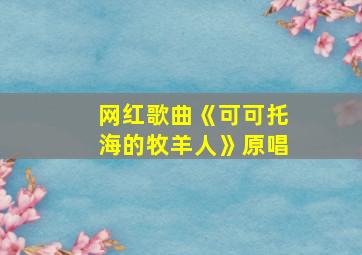 网红歌曲《可可托海的牧羊人》原唱